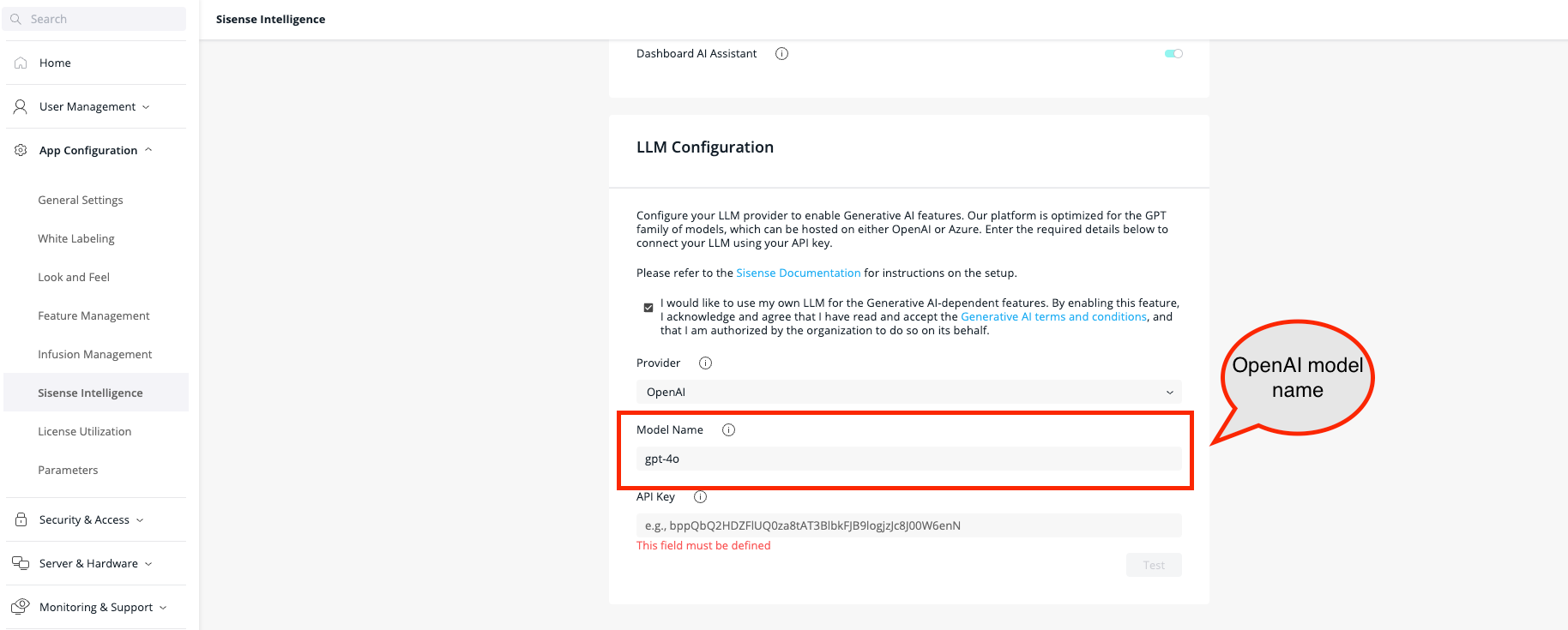 Search

Home

User Management

App Configuration

General Settings

White Labeling

Look and Feel

Feature Management

Infusion Management

Sisense Intelligence

License Utilization

Parameters

Security & Access

Server & Hardware

Monitoring & Support

Sisense Intelligence

Dashboard AI Assistant

LLM Configuration

Configure your LLM provider to enable Generative AI features. Our platform is optimized for the GPT family of models, which can be hosted on either OpenAI or Azure. Enter the required details below to connect your LLM using your API key.

Please refer to the Sisense Documentation for instructions on the setup.

I would like to use my own LLM for the Generative AI-dependent features. By enabling this feature, I acknowledge and agree that I have read and accept the Generative AI terms and conditions, and that I am authorized by the organization to do so on its behalf.

Provider

OpenAI

Model Name

gpt-4o

API Key

e.g., bppQbQ2HDZFlUQ0za8tAT3BlbkFJB9logjzJc8J00W6enN

This field must be defined

Test

OpenAI model name